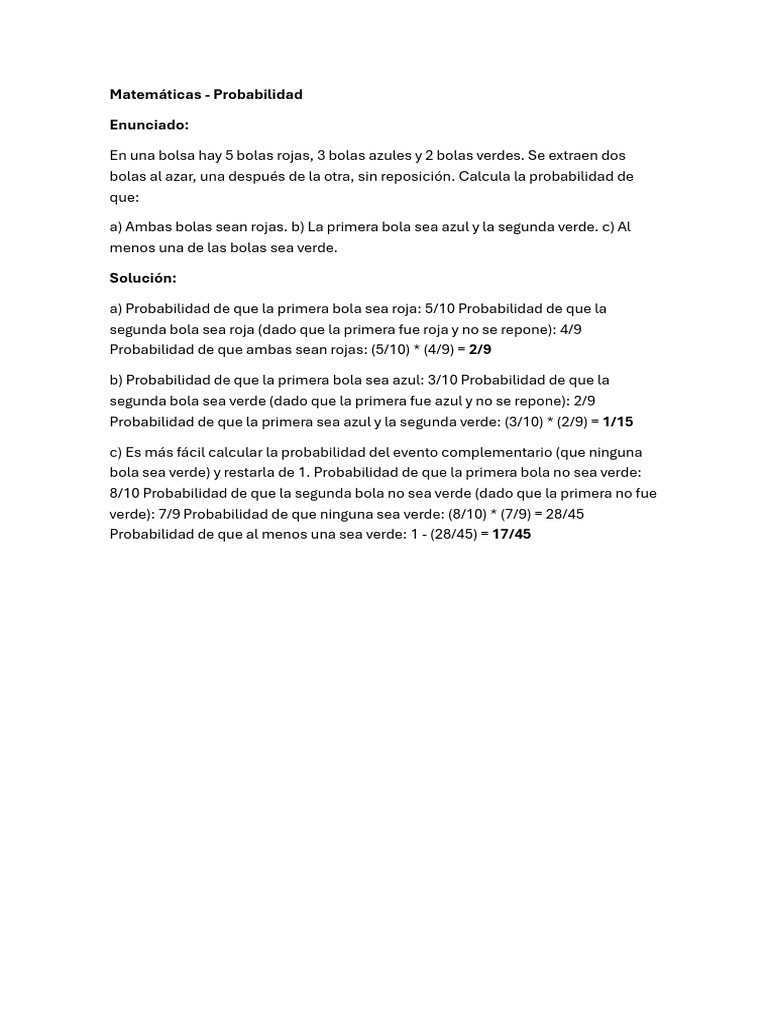 Matemáticas - Probabilidad

Enunciado:

En una bolsa hay 5 bolas rojas, 3 bolas azules y 2 bolas verdes. Se extraen dos bolas al azar, una después de la otra, sin reposición. Calcula la probabilidad de que:

a) Ambas bolas sean rojas. b) La primera bola sea azul y la segunda verde. c) Al menos una de las bolas sea verde.

Solución:

a) Probabilidad de que la primera bola sea roja: 5/10 Probabilidad de que la segunda bola sea roja (dado que la primera fue roja y no se repone): 4/9 Probabilidad de que ambas sean rojas: (5/10) * (4/9) = 2/9

b) Probabilidad de que la primera bola sea azul: 3/10 Probabilidad de que la segunda bola sea verde (dado que la primera fue azul y no se repone): 2/9 Probabilidad de que la primera sea azul y la segunda verde: (3/10) * (2/9) = 1/15

c) Es más fácil calcular la probabilidad del evento complementario (que ninguna bola sea verde) y restarla de 1. Probabilidad de que la primera bola no sea verde: 8/10 Probabilidad de que la segunda bola no sea verde (dado que la primera no fue verde): 7/9 Probabilidad de que ninguna sea verde: (8/10) * (7/9) = 28/45 Probabilidad de que al menos una sea verde: 1 - (28/45) = 17/45